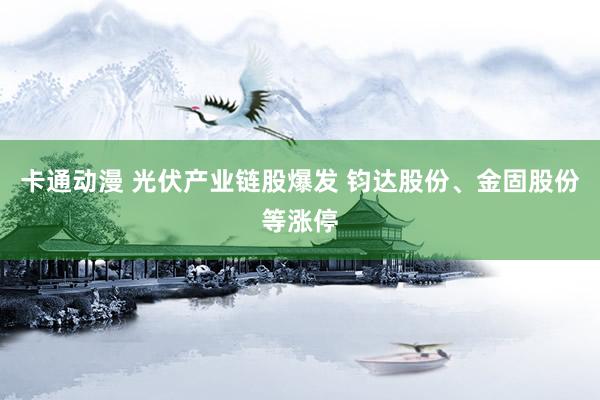 卡通动漫 光伏产业链股爆发 钧达股份、金固股份等涨停